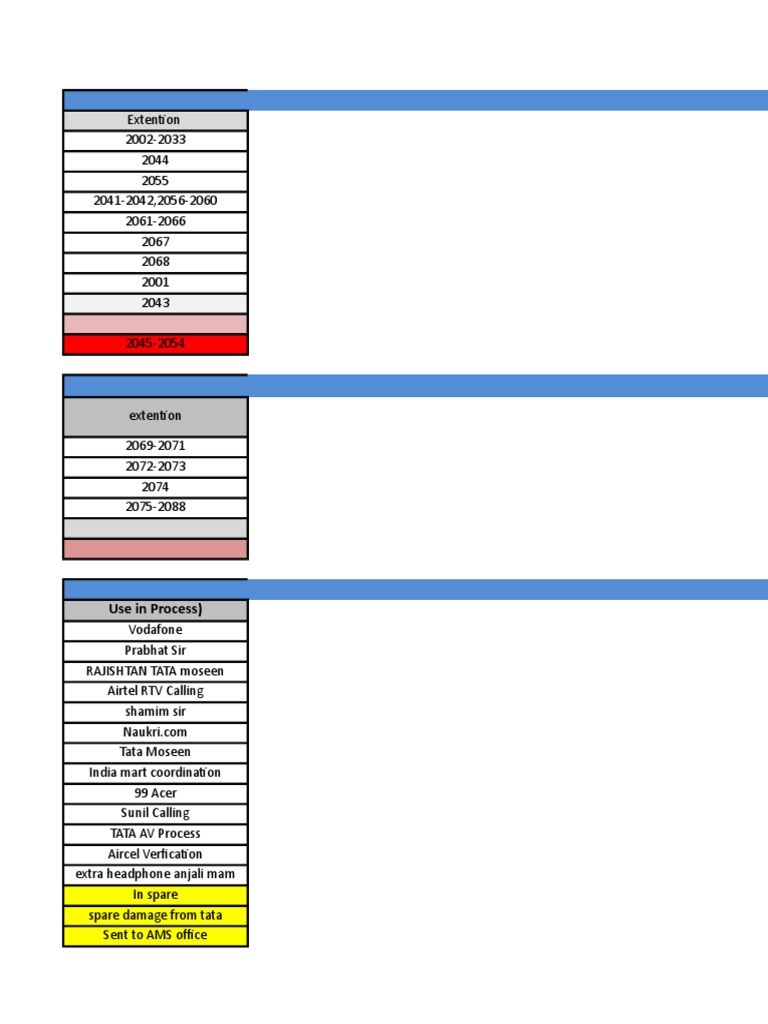 | Extention |
|---|
| 2002-2033 |
| 2044 |
| 2055 |
| 2041-2042,2056-2060 |
| 2061-2066 |
| 2067 |
| 2068 |
| 2001 |
| 2043 |
| |
| 2045-2054 |

| extention |
|---|
| 2069-2071 |
| 2072-2073 |
| 2074 |
| 2075-2088 |
| |
| |

| Use in Process) |
|---|
| Vodafone |
| Prabhat Sir |
| RAJISHTAN TATA moseen |
| Airtel RTV Calling |
| shamim sir |
| Naukri.com |
| Tata Moseen |
| India mart coordination |
| 99 Acer |
| Sunil Calling |
| TATA AV Process |
| Aircel Verfication |
| extra headphone anjali mam |
| In spare |
| spare damage from tata |
| Sent to AMS office |